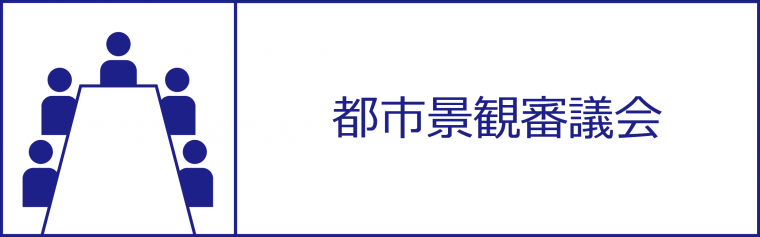 都市景観審議会